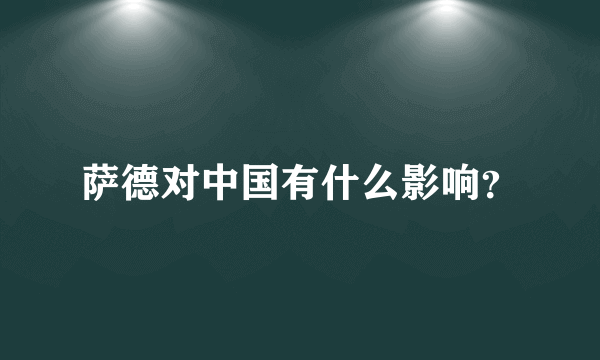 萨德对中国有什么影响?